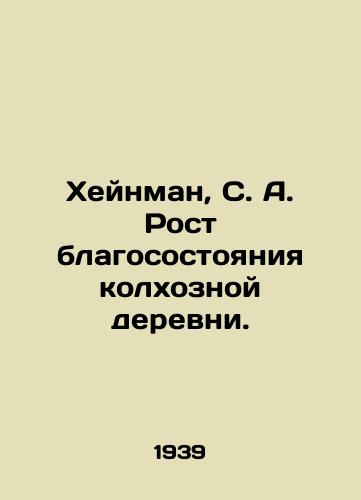 Хейнман, С. А. Рост благосостояния колхозной деревни.

1939